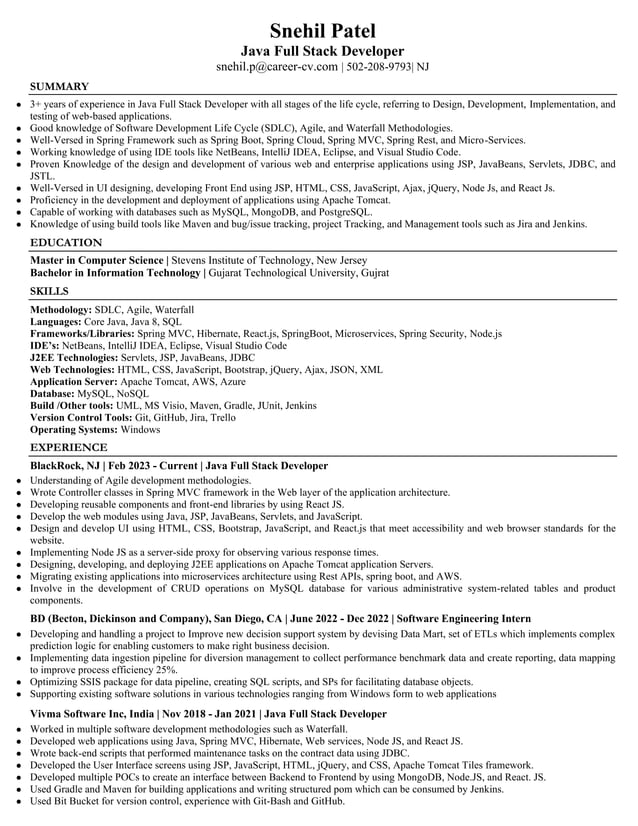 Snehil Patel
Java Full Stack Developer
snehil.p@career-cv.com | 502-208-9793| NJ

SUMMARY

- 3+ years of experience in Java Full Stack Developer with all stages of the life cycle, referring to Design, Development, Implementation, and testing of web-based applications.
- Good knowledge of Software Development Life Cycle (SDLC), Agile, and Waterfall Methodologies.
- Well-Versed in Spring Framework such as Spring Boot, Spring Cloud, Spring MVC, Spring Rest, and Micro-Services.
- Working knowledge of using IDE tools like NetBeans, IntelliJ IDEA, Eclipse, and Visual Studio Code.
- Proven Knowledge of the design and development of various web and enterprise applications using JSP, JavaBeans, Servlets, JDBC, and JSTL.
- Well-Versed in UI designing, developing Front End using JSP, HTML, CSS, JavaScript, Ajax, jQuery, Node Js, and React Js.
- Proficiency in the development and deployment of applications using Apache Tomcat.
- Capable of working with databases such as MySQL, MongoDB, and PostgreSQL.
- Knowledge of using build tools like Maven and bug/issue tracking, project Tracking, and Management tools such as Jira and Jenkins.

EDUCATION

Master in Computer Science | Stevens Institute of Technology, New Jersey
Bachelor in Information Technology | Gujarat Technological University, Gujrat

SKILLS

Methodology: SDLC, Agile, Waterfall
Languages: Core Java, Java 8, SQL
Frameworks/Libraries: Spring MVC, Hibernate, React.js, SpringBoot, Microservices, Spring Security, Node.js
IDE's: NetBeans, IntelliJ IDEA, Eclipse, Visual Studio Code
J2EE Technologies: Servlets, JSP, JavaBeans, JDBC
Web Technologies: HTML, CSS, JavaScript, Bootstrap, jQuery, Ajax, JSON, XML
Application Server: Apache Tomcat, AWS, Azure
Database: MySQL, NoSQL
Build /Other tools: UML, MS Visio, Maven, Gradle, JUnit, Jenkins
Version Control Tools: Git, GitHub, Jira, Trello
Operating Systems: Windows

EXPERIENCE

BlackRock, NJ | Feb 2023 - Current | Java Full Stack Developer
- Understanding of Agile development methodologies.
- Wrote Controller classes in Spring MVC framework in the Web layer of the application architecture.
- Developing reusable components and front-end libraries by using React JS.
- Develop the web modules using Java, JSP, JavaBeans, Servlets, and JavaScript.
- Design and develop UI using HTML, CSS, Bootstrap, JavaScript, and React.js that meet accessibility and web browser standards for the website.
- Implementing Node JS as a server-side proxy for observing various response times.
- Designing, developing, and deploying J2EE applications on Apache Tomcat application Servers.
- Migrating existing applications into microservices architecture using Rest APIs, spring boot, and AWS.
- Involve in the development of CRUD operations on MySQL database for various administrative system-related tables and product components.

BD (Becton, Dickinson and Company), San Diego, CA | June 2022 - Dec 2022 | Software Engineering Intern
- Developing and handling a project to Improve new decision support system by devising Data Mart, set of ETLs which implements complex prediction logic for enabling customers to make right business decision.
- Implementing data ingestion pipeline for diversion management to collect performance benchmark data and create reporting, data mapping to improve process efficiency 25%.
- Optimizing SSIS package for data pipeline, creating SQL scripts, and SPs for facilitating database objects.
- Supporting existing software solutions in various technologies ranging from Windows form to web applications

Vivma Software Inc, India | Nov 2018 - Jan 2021 | Java Full Stack Developer
- Worked in multiple software development methodologies such as Waterfall.
- Developed web applications using Java, Spring MVC, Hibernate, Web services, Node JS, and React JS.
- Wrote back-end scripts that performed maintenance tasks on the contract data using JDBC.
- Developed the User Interface screens using JSP, JavaScript, HTML, jQuery, and CSS, Apache Tomcat Tiles framework.
- Developed multiple POCs to create an interface between Backend to Frontend by using MongoDB, Node.JS, and React. JS.
- Used Gradle and Maven for building applications and writing structured pom which can be consumed by Jenkins.
- Used Bit Bucket for version control, experience with Git-Bash and GitHub.